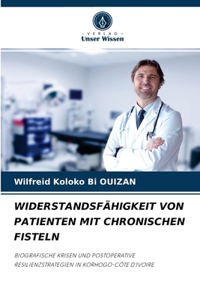 VERLAG
Unser Wissen

Wilfreid Koloko Bi OUIZAN

WIDERSTANDSFÄHIGKEIT VON PATIENTEN MIT CHRONISCHEN FISTELN

BIOGRAFISCHE KRISEN UND POSTOPERATIVE RESILIENZSTRATEGIEN IN KORHOGO-CÔTE D'IVOIRE